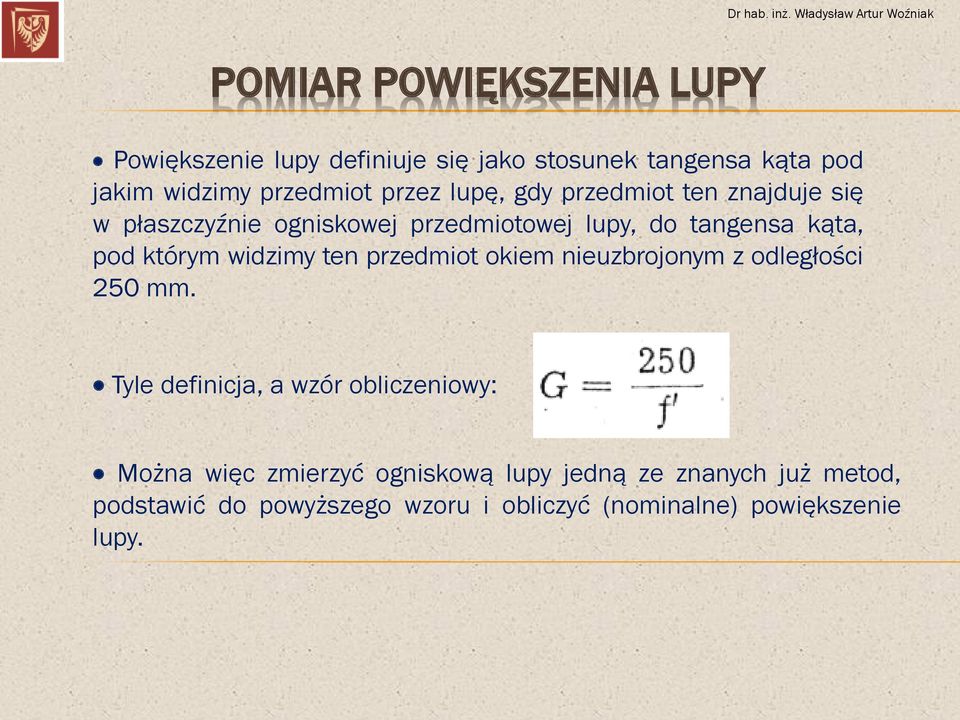 Dr hab. inż. Władysław Artur Woźniak

POMIAR POWIĘKSZENIA LUPY

• Powiększenie lupy definiuje się jako stosunek tangensa kąta pod jakim widzimy przedmiot przez lupę, gdy przedmiot ten znajduje się w płaszczyźnie ogniskowej przedmiotowej lupy, do tangensa kąta, pod którym widzimy ten przedmiot okiem nieuzbrojonym z odległości 250 mm.

• Tyle definicja, a wzór obliczeniowy: $G = \frac{250}{f'}$

• Można więc zmierzyć ogniskową lupy jedną ze znanych już metod, podstawić do powyższego wzoru i obliczyć (nominalne) powiększenie lupy.